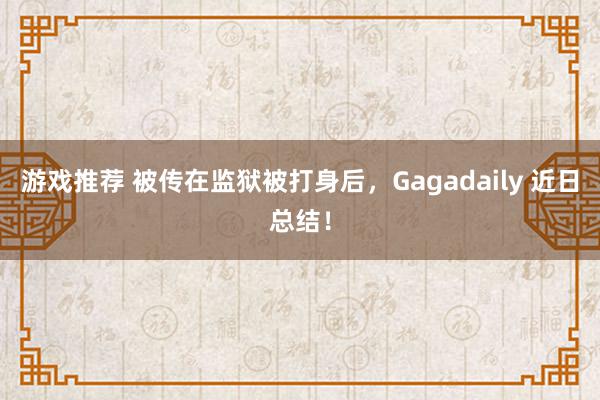 游戏推荐 被传在监狱被打身后，Gagadaily 近日总结！